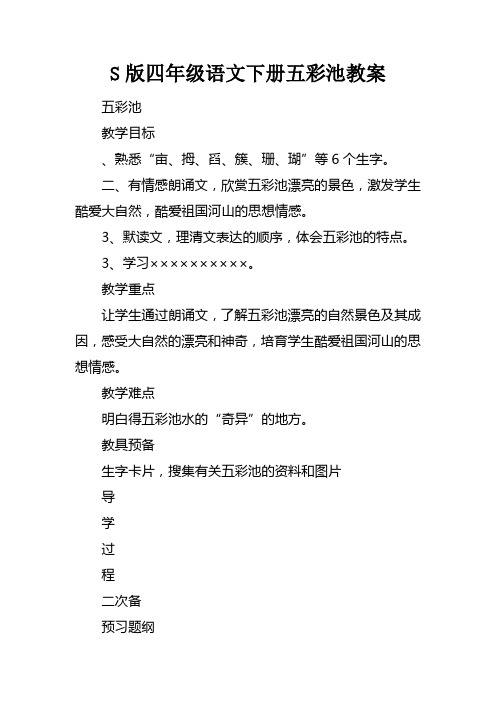 S 版四年级语文下册五彩池教案

五彩池

教学目标

、熟悉“亩、拇、舀、簇、珊、瑚”等 6 个生字。

二、有情感朗诵文，欣赏五彩池漂亮的景色，激发学生酷爱大自然，酷爱祖国河山的思想情感。

3、默读文，理清文表达的顺序，体会五彩池的特点。

3、学习××××××××××。

教学重点

让学生通过朗诵文，了解五彩池漂亮的自然景色及其成因，感受大自然的漂亮和神奇，培育学生酷爱祖国河山的思想情感。

教学难点

明白得五彩池水的“奇异”的地方。

教具预备

生字卡片，搜集有关五彩池的资料和图片

导

学

过

程

二次备

预习题纲